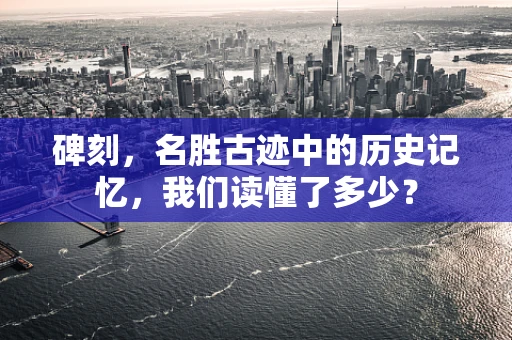 碑刻，名胜古迹中的历史记忆，我们读懂了多少？